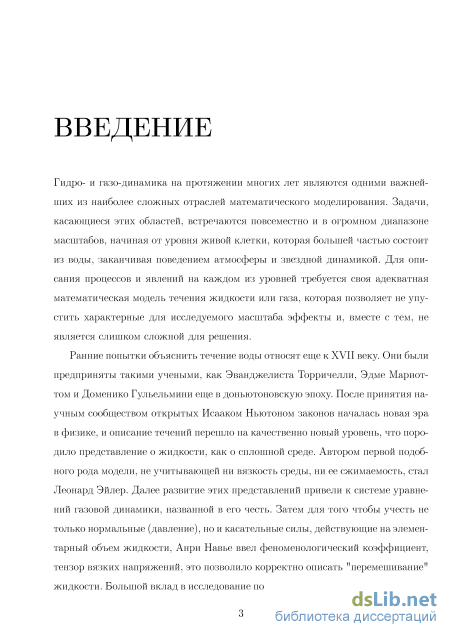 ВВЕДЕНИЕ

Гидро- и газо-динамика на протяжении многих лет являются одними важнейших из наиболее сложных отраслей математического моделирования. Задачи, касающиеся этих областей, встречаются повсеместно и в огромном диапазоне масштабов, начиная от уровня живой клетки, которая большей частью состоит из воды, заканчивая поведением атмосферы и звездной динамикой. Для описания процессов и явлений на каждом из уровней требуется своя адекватная математическая модель течения жидкости или газа, которая позволяет не упустить характерные для исследуемого масштаба эффекты и, вместе с тем, не является слишком сложной для решения.

Ранние попытки объяснить течение воды относят еще к XVII веку. Они были предприняты такими учеными, как Эванджелиста Торричелли, Эдме Мариоттом и Доменико Гульельмини еще в доньютоновскую эпоху. После принятия научным сообществом открытых Исааком Ньютоном законов началась новая эра в физике, и описание течений перешло на качественно новый уровень, что породило представление о жидкости, как о сплошной среде. Автором первой подобного рода модели, не учитывающей ни вязкость среды, ни ее сжимаемость, стал Леонард Эйлер. Далее развитие этих представлений привели к системе уравнений газовой динамики, названной в его честь. Затем для того чтобы учесть не только нормальные (давление), но и касательные силы, действующие на элементарный объем жидкости, Анри Навье ввел феноменологический коэффициент, тензор вязких напряжений, это позволило корректно описать "перемешивание" жидкости. Большой вклад в исследование по

3

dsLib.net
библиотека диссертаций